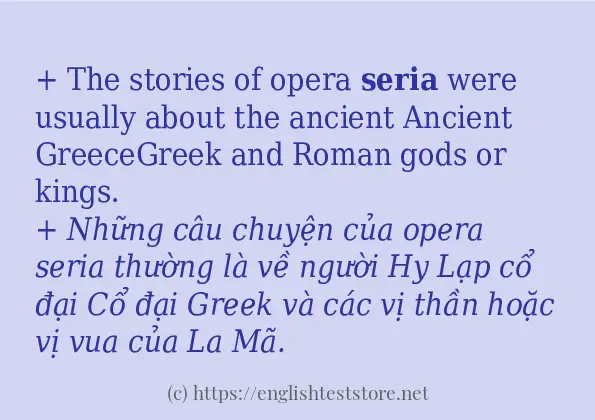 + The stories of opera seria were usually about the ancient Ancient GreeceGreek and Roman gods or kings.
+ Những câu chuyện của opera seria thường là về người Hy Lạp cổ đại Cổ đại Greek và các vị thần hoặc vị vua của La Mã.

(c) https://englishteststore.net